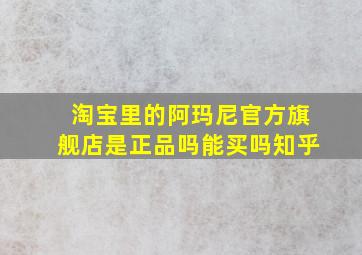 淘宝里的阿玛尼官方旗舰店是正品吗能买吗知乎